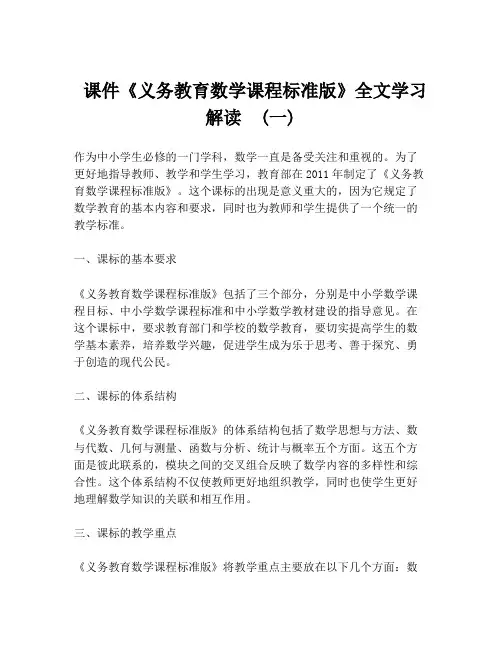 课件《义务教育数学课程标准版》全文学习解读 （一）

作为中小学生必修的一门学科，数学一直是备受关注和重视的。为了更好地指导教师、教学和学生学习，教育部在 2011 年制定了《义务教育数学课程标准版》。这个课标的出现是意义重大的，因为它规定了数学教育的基本内容和要求，同时也为教师和学生提供了一个统一的教学标准。

一、课标的基本要求

《义务教育数学课程标准版》包括了三个部分，分别是中小学数学课程目标、中小学数学课程标准和中小学数学教材建设的指导意见。在这个课标中，要求教育部门和学校的数学教育，要切实提高学生的数学基本素养，培养数学兴趣，促进学生成为乐于思考、善于探究、勇于创造的现代公民。

二、课标的体系结构

《义务教育数学课程标准版》的体系结构包括了数学思想与方法、数与代数、几何与测量、函数与分析、统计与概率五个方面。这五个方面是彼此联系的，模块之间的交叉组合反映了数学内容的多样性和综合性。这个体系结构不仅使教师更好地组织教学，同时也使学生更好地理解数学知识的关联和相互作用。

三、课标的教学重点

《义务教育数学课程标准版》将教学重点主要放在以下几个方面：数